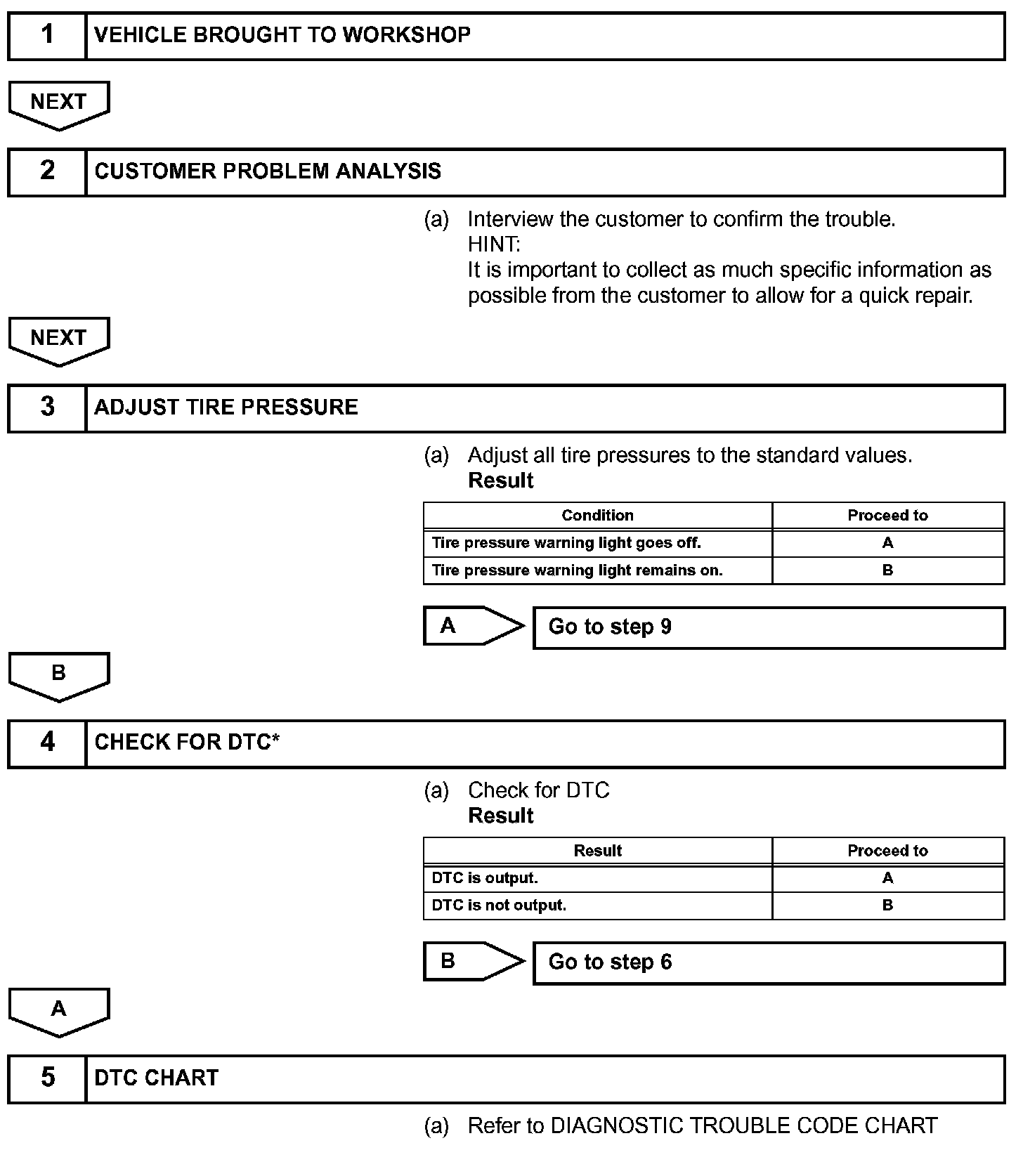 1 VEHICLE BROUGHT TO WORKSHOP

NEXT

2 CUSTOMER PROBLEM ANALYSIS

(a) Interview the customer to confirm the trouble.
HINT:
It is important to collect as much specific information as possible from the customer to allow for a quick repair.

NEXT

3 ADJUST TIRE PRESSURE

(a) Adjust all tire pressures to the standard values.
Result

| Condition | Proceed to |
|---|---|
| Tire pressure warning light goes off. | A |
| Tire pressure warning light remains on. | B |

A Go to step 9

B

4 CHECK FOR DTC*

(a) Check for DTC
Result

| Result | Proceed to |
|---|---|
| DTC is output. | A |
| DTC is not output. | B |

B Go to step 6

A

5 DTC CHART

(a) Refer to DIAGNOSTIC TROUBLE CODE CHART